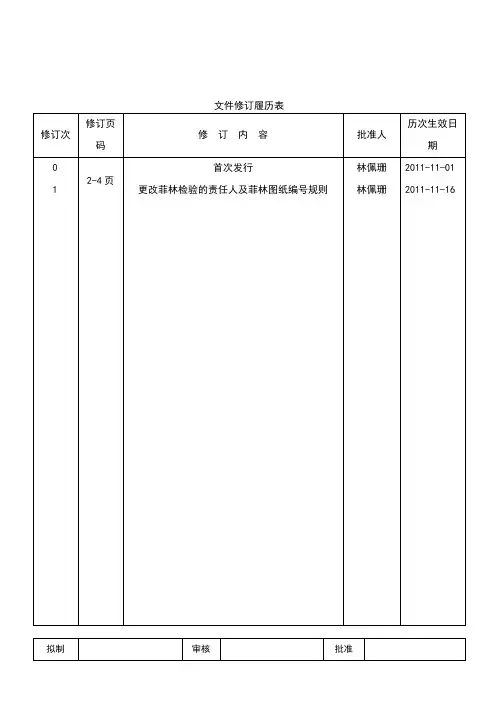 文件修订履历表

| 修订次 | 修订页码 | 修 订 内 容 | 批准人 | 历次生效日期 |
|---|---|---|---|---|
| 0 | | 首次发行 | 林佩珊 | 2011-11-01 |
| 1 | 2-4 页 | 更改菲林检验的责任人及菲林图纸编号规则 | 林佩珊 | 2011-11-16 |

| 拟制 | | 审核 | | 批准 | |
|---|---|---|---|---|---|